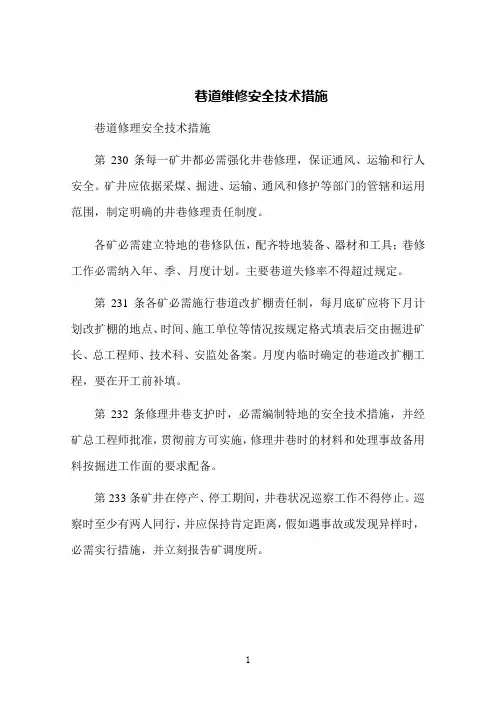 巷道维修安全技术措施

巷道修理安全技术措施

第 230 条每一矿井都必需强化井巷修理，保证通风、运输和行人安全。矿井应依据采煤、掘进、运输、通风和修护等部门的管辖和运用范围，制定明确的井巷修理责任制度。

各矿必需建立特地的巷修队伍，配齐特地装备、器材和工具；巷修工作必需纳入年、季、月度计划。主要巷道失修率不得超过规定。

第 231 条各矿必需施行巷道改扩棚责任制，每月底矿应将下月计划改扩棚的地点、时间、施工单位等情况按规定格式填表后交由掘进矿长、总工程师、技术科、安监处备案。月度内临时确定的巷道改扩棚工程，要在开工前补填。

第 232 条修理井巷支护时，必需编制特地的安全技术措施，并经矿总工程师批准，贯彻前方可实施，修理井巷时的材料和处理事故备用料按掘进工作面的要求配备。

第 233 条矿井在停产、停工期间，井巷状况巡察工作不得停止。巡察时至少有两人同行，并应保持肯定距离，假如遇事故或发现异样时，必需实行措施，并立刻报告矿调度所。

1